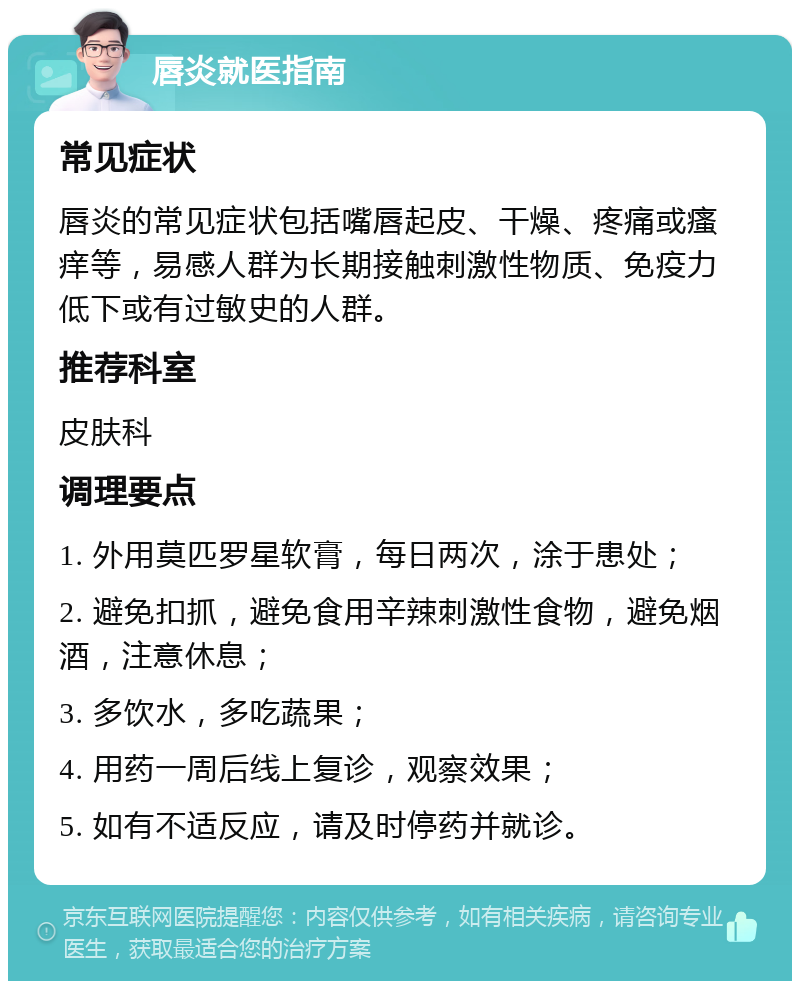 唇炎就医指南

常见症状

唇炎的常见症状包括嘴唇起皮、干燥、疼痛或瘙痒等，易感人群为长期接触刺激性物质、免疫力低下或有过敏史的人群。

推荐科室

皮肤科

调理要点

1. 外用莫匹罗星软膏，每日两次，涂于患处；

2. 避免扣抓，避免食用辛辣刺激性食物，避免烟酒，注意休息；

3. 多饮水，多吃蔬果；

4. 用药一周后线上复诊，观察效果；

5. 如有不适反应，请及时停药并就诊。

京东互联网医院提醒您：内容仅供参考，如有相关疾病，请咨询专业医生，获取最适合您的治疗方案